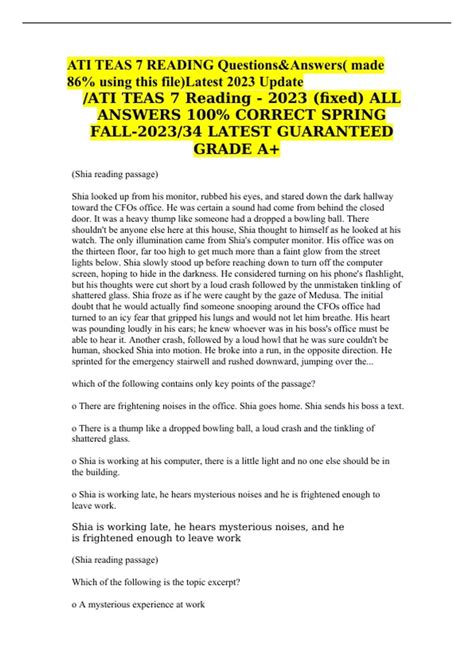 ATI TEAS 7 READING Questions&Answers( made 86% using this file)Latest 2023 Update

/ATI TEAS 7 Reading - 2023 (fixed) ALL ANSWERS 100% CORRECT SPRING FALL-2023/34 LATEST GUARANTEED GRADE A+

(Shia reading passage)

Shia looked up from his monitor, rubbed his eyes, and stared down the dark hallway toward the CFOs office. He was certain a sound had come from behind the closed door. It was a heavy thump like someone had a dropped a bowling ball. There shouldn't be anyone else here at this house, Shia thought to himself as he looked at his watch. The only illumination came from Shia's computer monitor. His office was on the thirteen floor, far too high to get much more than a faint glow from the street lights below. Shia slowly stood up before reaching down to turn off the computer screen, hoping to hide in the darkness. He considered turning on his phone's flashlight, but his thoughts were cut short by a loud crash followed by the unmistaken tinkling of shattered glass. Shia froze as if he were caught by the gaze of Medusa. The initial doubt that he would actually find someone snooping around the CFOs office had turned to an icy fear that gripped his lungs and would not let him breathe. His heart was pounding loudly in his ears; he knew whoever was in his boss's office must be able to hear it. Another crash, followed by a loud howl that he was sure couldn't be human, shocked Shia into motion. He broke into a run, in the opposite direction. He sprinted for the emergency stairwell and rushed downward, jumping over the...

which of the following contains only key points of the passage?

o There are frightening noises in the office. Shia goes home. Shia sends his boss a text.

o There is a thump like a dropped bowling ball, a loud crash and the tinkling of shattered glass.

o Shia is working at his computer, there is a little light and no one else should be in the building.

o Shia is working late, he hears mysterious noises and he is frightened enough to leave work.

Shia is working late, he hears mysterious noises, and he is frightened enough to leave work

(Shia reading passage)

Which of the following is the topic excerpt?

o A mysterious experience at work